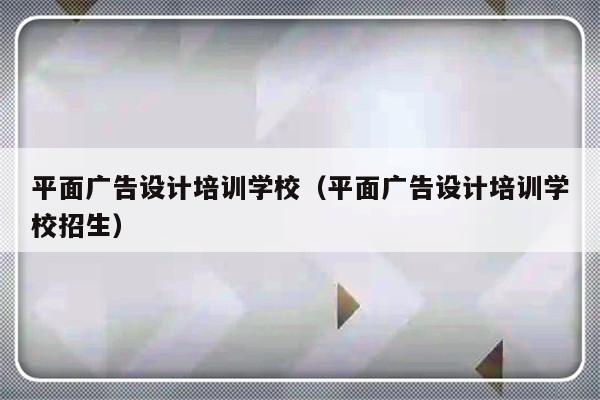 平面广告设计培训学校（平面广告设计培训学校招生）